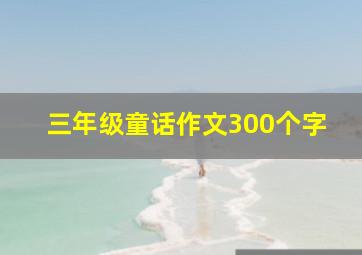 三年级童话作文300个字